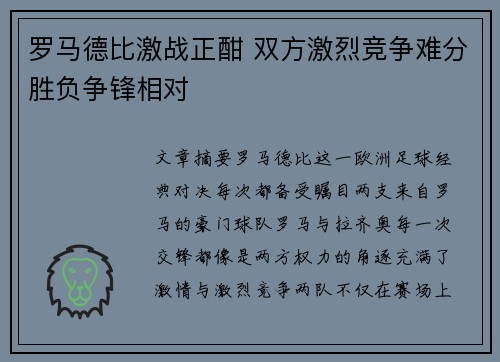 罗马德比激战正酣 双方激烈竞争难分胜负争锋相对

文章摘要罗马德比这一欧洲足球经典对决每次都备受瞩目两支来自罗马的豪门球队罗马与拉齐奥每一次交锋都像是两方权力的角逐充满了激情与激烈竞争两队不仅在赛场上